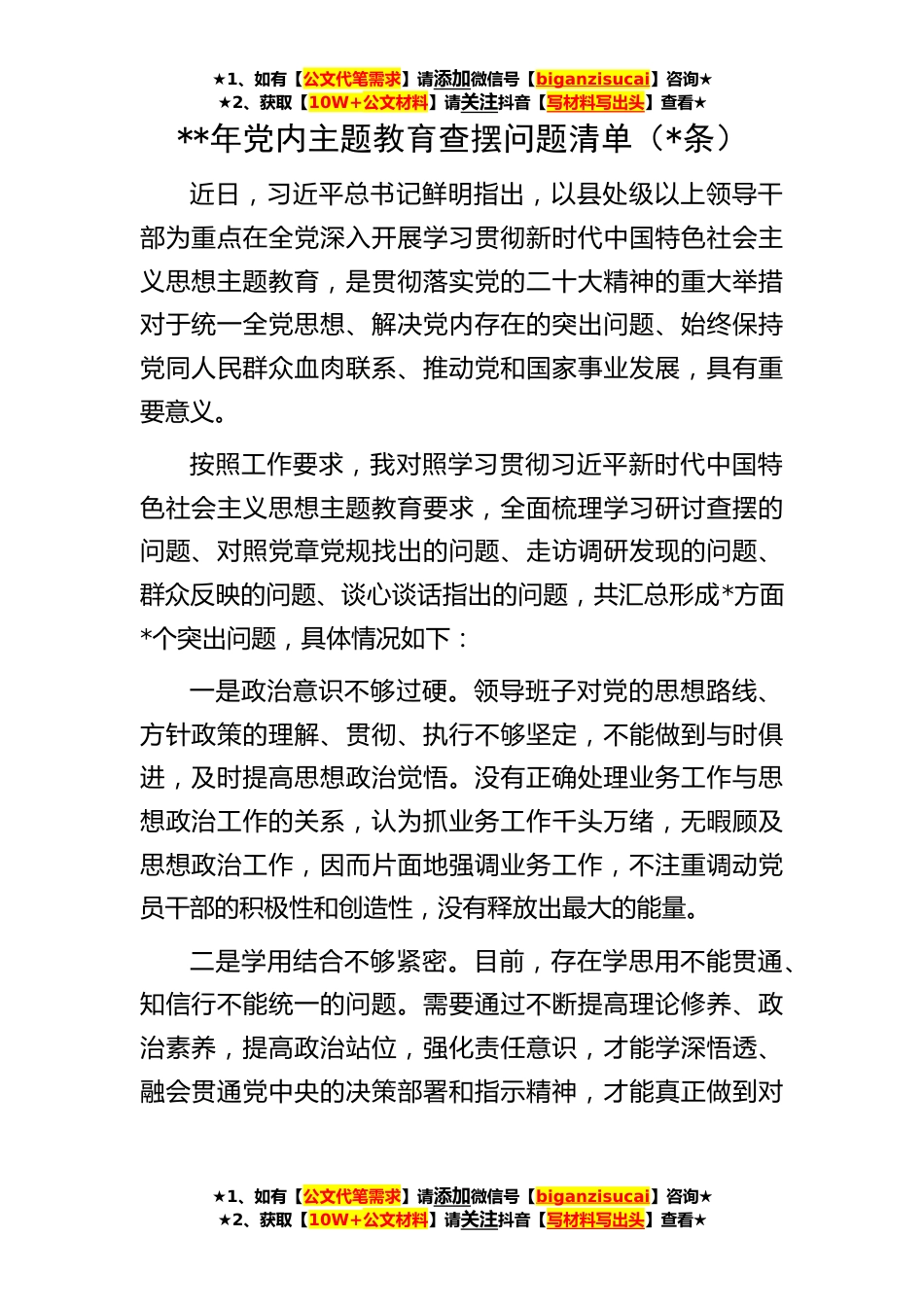 ★1、如有【公文代笔需求】请添加微信号【biganzisucai】咨询★
★2、获取【10W+公文材料】请关注抖音【写材料写出头】查看★

**年党内主题教育查摆问题清单（*条）

近日，习近平总书记鲜明指出，以县处级以上领导干部为重点在全党深入开展学习贯彻新时代中国特色社会主义思想主题教育，是贯彻落实党的二十大精神的重大举措对于统一全党思想、解决党内存在的突出问题、始终保持党同人民群众血肉联系、推动党和国家事业发展，具有重要意义。

按照工作要求，我对照学习贯彻习近平新时代中国特色社会主义思想主题教育要求，全面梳理学习研讨查摆的问题、对照党章党规找出的问题、走访调研发现的问题、群众反映的问题、谈心谈话指出的问题，共汇总形成*方面*个突出问题，具体情况如下：

一是政治意识不够过硬。领导班子对党的思想路线、方针政策的理解、贯彻、执行不够坚定，不能做到与时俱进，及时提高思想政治觉悟。没有正确处理业务工作与思想政治工作的关系，认为抓业务工作千头万绪，无暇顾及思想政治工作，因而片面地强调业务工作，不注重调动党员干部的积极性和创造性，没有释放出最大的能量。

二是学用结合不够紧密。目前，存在学思用不能贯通、知信行不能统一的问题。需要通过不断提高理论修养、政治素养，提高政治站位，强化责任意识，才能学深悟透、融会贯通党中央的决策部署和指示精神，才能真正做到对

★1、如有【公文代笔需求】请添加微信号【biganzisucai】咨询★
★2、获取【10W+公文材料】请关注抖音【写材料写出头】查看★